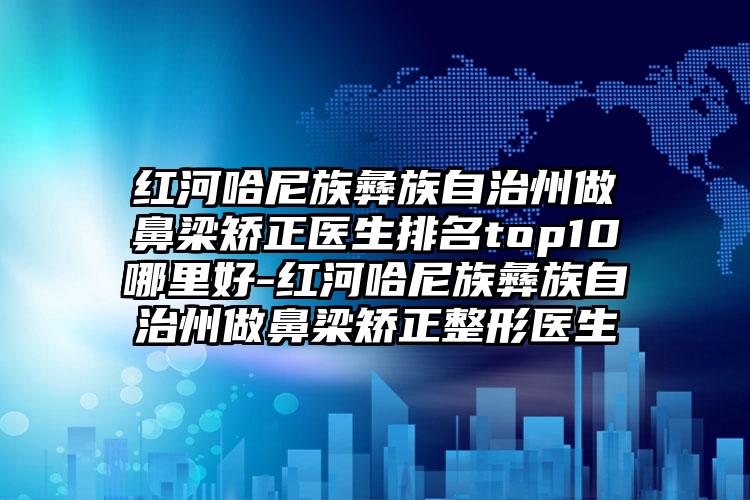 红河哈尼族彝族自治州做鼻梁矫正医生排名top10哪里好-红河哈尼族彝族自治州做鼻梁矫正整形医生